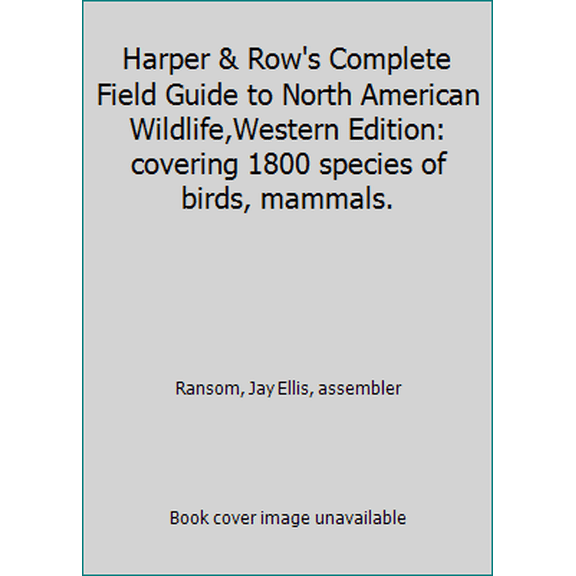 Harper & Row's Complete Field Guide to North American Wildlife,Western Edition: covering 1800 species of birds, mammals.

Ransom, Jay Ellis, assembler

Book cover image unavailable